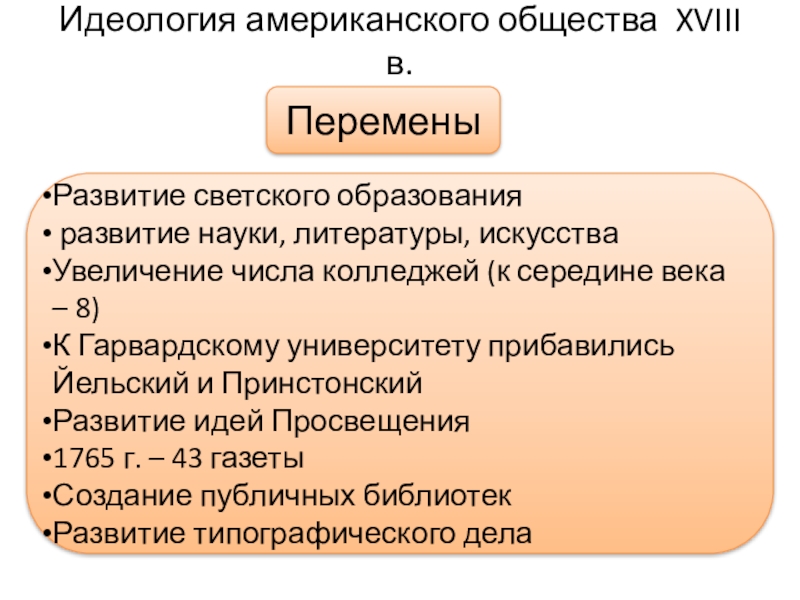 Идеология американского общества XVIII в.

Перемены

•Развитие светского образования
• развитие науки, литературы, искусства
•Увеличение числа колледжей (к середине века – 8)
•К Гарвардскому университету прибавились Йельский и Принстонский
•Развитие идей Просвещения
•1765 г. – 43 газеты
•Создание публичных библиотек
•Развитие типографического дела